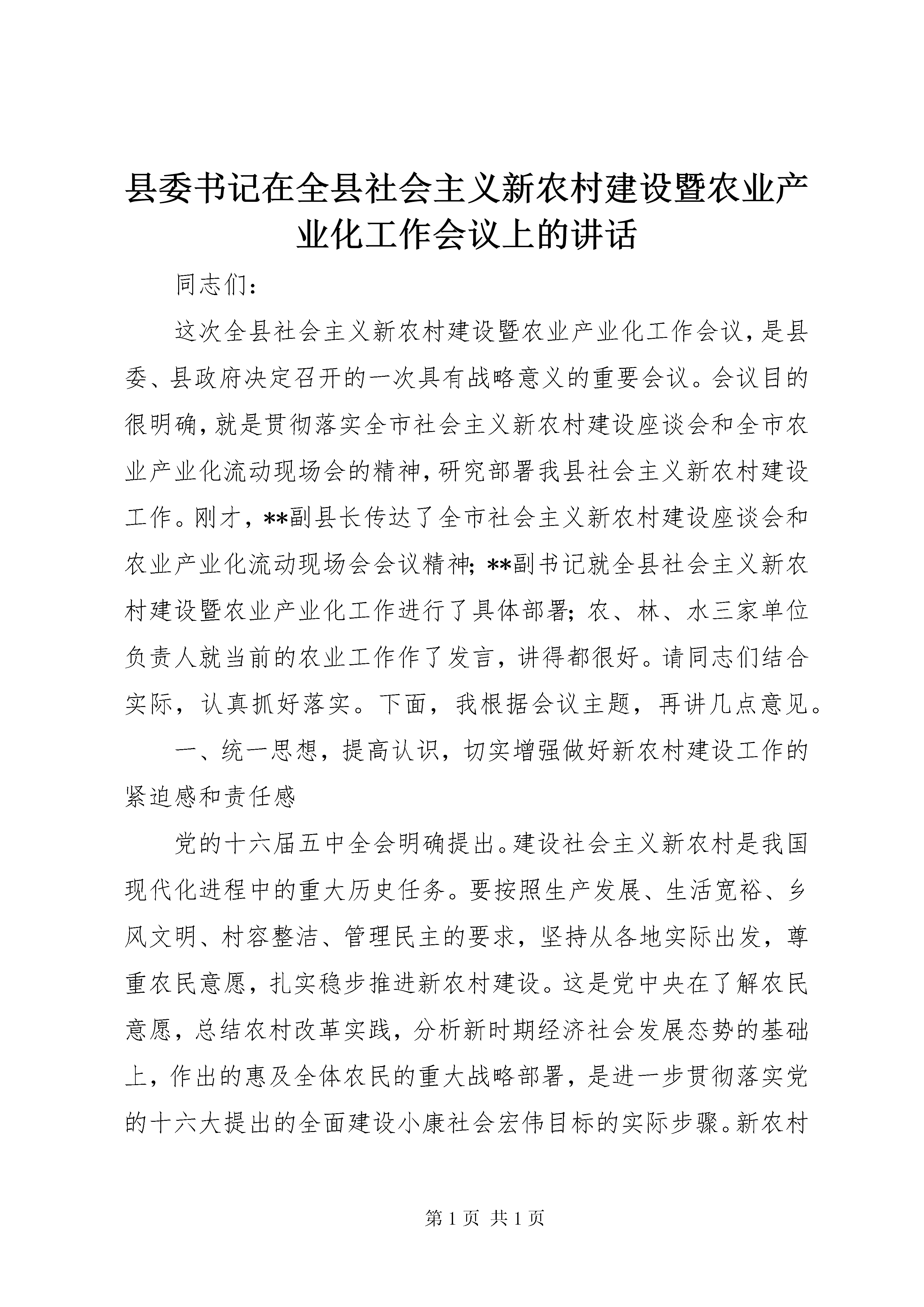 县委书记在全县社会主义新农村建设暨农业产业化工作会议上的讲话

同志们：

这次全县社会主义新农村建设暨农业产业化工作会议，是县委、县政府决定召开的一次具有战略意义的重要会议。会议目的很明确，就是贯彻落实全市社会主义新农村建设座谈会和全市农业产业化流动现场会的精神，研究部署我县社会主义新农村建设工作。刚才，**副县长传达了全市社会主义新农村建设座谈会和农业产业化流动现场会会议精神；**副书记就全县社会主义新农村建设暨农业产业化工作进行了具体部署；农、林、水三家单位负责人就当前的农业工作作了发言，讲得都很好。请同志们结合实际，认真抓好落实。下面，我根据会议主题，再讲几点意见。

一、统一思想，提高认识，切实增强做好新农村建设工作的紧迫感和责任感

党的十六届五中全会明确提出。建设社会主义新农村是我国现代化进程中的重大历史任务。要按照生产发展、生活宽裕、乡风文明、村容整洁、管理民主的要求，坚持从各地实际出发，尊重农民意愿，扎实稳步推进新农村建设。这是党中央在了解农民意愿，总结农村改革实践，分析新时期经济社会发展态势的基础上，作出的惠及全体农民的重大战略部署，是进一步贯彻落实党的十六大提出的全面建设小康社会宏伟目标的实际步骤。新农村

第 1 页 共 1 页